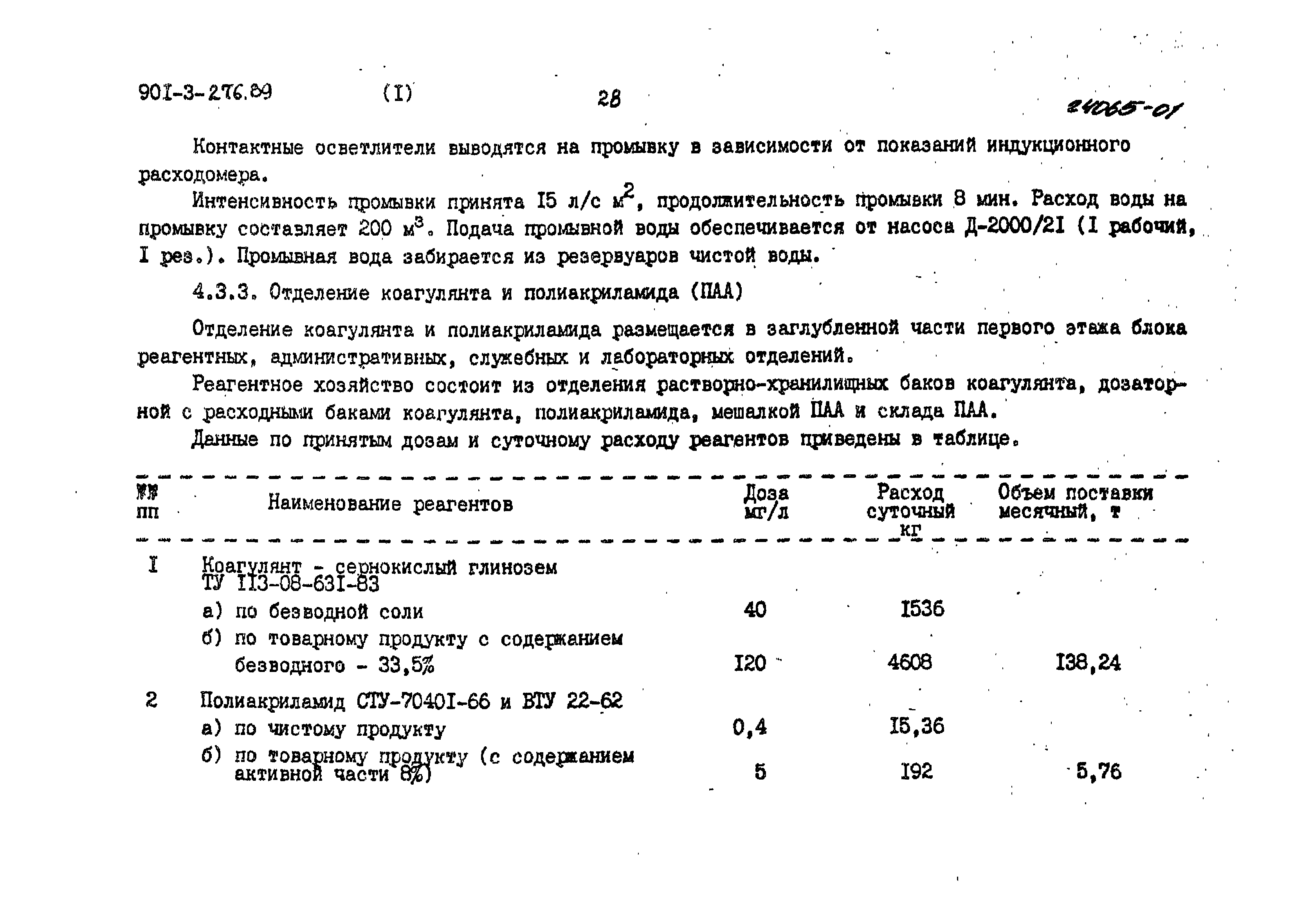 901-3-276.89 (I) 28 24065-01

Контактные осветлители выводятся на промывку в зависимости от показаний индукционного расходомера.

Интенсивность промывки принята I5 л/с $м^2$, продолжительность промывки 8 мин. Расход воды на промывку составляет 200 $м^3$. Подача промывной воды обеспечивается от насоса Д-2000/2I (I рабочий, I рез.). Промывная вода забирается из резервуаров чистой воды.

4.3.3. Отделение коагулянта и полиакриламида (ПАА)

Отделение коагулянта и полиакриламида размещается в заглубленной части первого этажа блока реагентных, административных, служебных и лабораторных отделений.

Реагентное хозяйство состоит из отделения растворно-хранилищных баков коагулянта, дозаторной с расходными баками коагулянта, полиакриламида, мешалкой ПАА и склада ПАА.

Данные по принятым дозам и суточному расходу реагентов приведены в таблице.

| №№ пп | Наименование реагентов | Доза мг/л | Расход суточный кг | Объем поставки месячный, т |
|---|---|---|---|---|
| I | Коагулянт - сернокислый глинозем ТУ II3-08-63I-83 | | | |
| | а) по безводной соли | 40 | I536 | |
| | б) по товарному продукту с содержанием безводного - 33,5% | I20 | 4608 | I38,24 |
| 2 | Полиакриламид СТУ-7040I-66 и ВТУ 22-62 | | | |
| | а) по чистому продукту | 0,4 | I5,36 | |
| | б) по товарному продукту (с содержанием активной части 8%) | 5 | I92 | 5,76 |